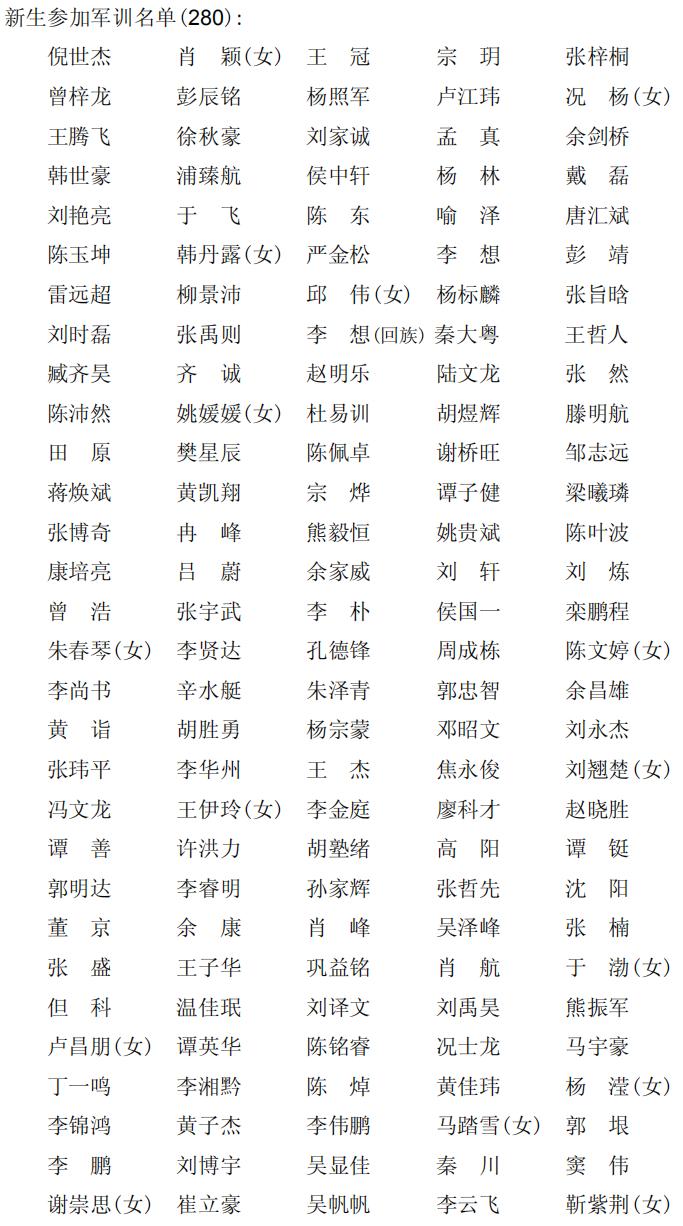 新生参加军训名单(280)：

| | | | | |
|---|---|---|---|---|
| 倪世杰 | 肖　颖(女) | 王　冠 | 宗　玥 | 张梓桐 |
| 曾梓龙 | 彭辰铭 | 杨照军 | 卢江玮 | 况　杨(女) |
| 王腾飞 | 徐秋豪 | 刘家诚 | 孟　真 | 余剑桥 |
| 韩世豪 | 浦臻航 | 侯中轩 | 杨　林 | 戴　磊 |
| 刘艳亮 | 于　飞 | 陈　东 | 喻　泽 | 唐汇斌 |
| 陈玉坤 | 韩丹露(女) | 严金松 | 李　想 | 彭　靖 |
| 雷远超 | 柳景沛 | 邱　伟(女) | 杨标麟 | 张旨晗 |
| 刘时磊 | 张禹则 | 李　想(回族) | 秦大粤 | 王哲人 |
| 臧齐昊 | 齐　诚 | 赵明乐 | 陆文龙 | 张　然 |
| 陈沛然 | 姚媛媛(女) | 杜易训 | 胡煜辉 | 滕明航 |
| 田　原 | 樊星辰 | 陈佩卓 | 谢桥旺 | 邹志远 |
| 蒋焕斌 | 黄凯翔 | 宗　烨 | 谭子健 | 梁曦璘 |
| 张博奇 | 冉　峰 | 熊毅恒 | 姚贵斌 | 陈叶波 |
| 康培亮 | 吕　蔚 | 余家威 | 刘　轩 | 刘　炼 |
| 曾　浩 | 张宇武 | 李　朴 | 侯国一 | 栾鹏程 |
| 朱春琴(女) | 李贤达 | 孔德锋 | 周成栋 | 陈文婷(女) |
| 李尚书 | 辛水艇 | 朱泽青 | 郭忠智 | 余昌雄 |
| 黄　诣 | 胡胜勇 | 杨宗蒙 | 邓昭文 | 刘永杰 |
| 张玮平 | 李华州 | 王　杰 | 焦永俊 | 刘翘楚(女) |
| 冯文龙 | 王伊玲(女) | 李金庭 | 廖科才 | 赵晓胜 |
| 谭　善 | 许洪力 | 胡塾绪 | 高　阳 | 谭　铤 |
| 郭明达 | 李睿明 | 孙家辉 | 张哲先 | 沈　阳 |
| 董　京 | 余　康 | 肖　峰 | 吴泽峰 | 张　楠 |
| 张　盛 | 王子华 | 巩益铭 | 肖　航 | 于　渤(女) |
| 但　科 | 温佳珉 | 刘译文 | 刘禹昊 | 熊振军 |
| 卢昌朋(女) | 谭英华 | 陈铭睿 | 况士龙 | 马宇豪 |
| 丁一鸣 | 李湘黔 | 陈　焯 | 黄佳玮 | 杨　滢(女) |
| 李锦鸿 | 黄子杰 | 李伟鹏 | 马踏雪(女) | 郭　垠 |
| 李　鹏 | 刘博宇 | 吴显佳 | 秦　川 | 窦　伟 |
| 谢崇思(女) | 崔立豪 | 吴帆帆 | 李云飞 | 靳紫荆(女) |